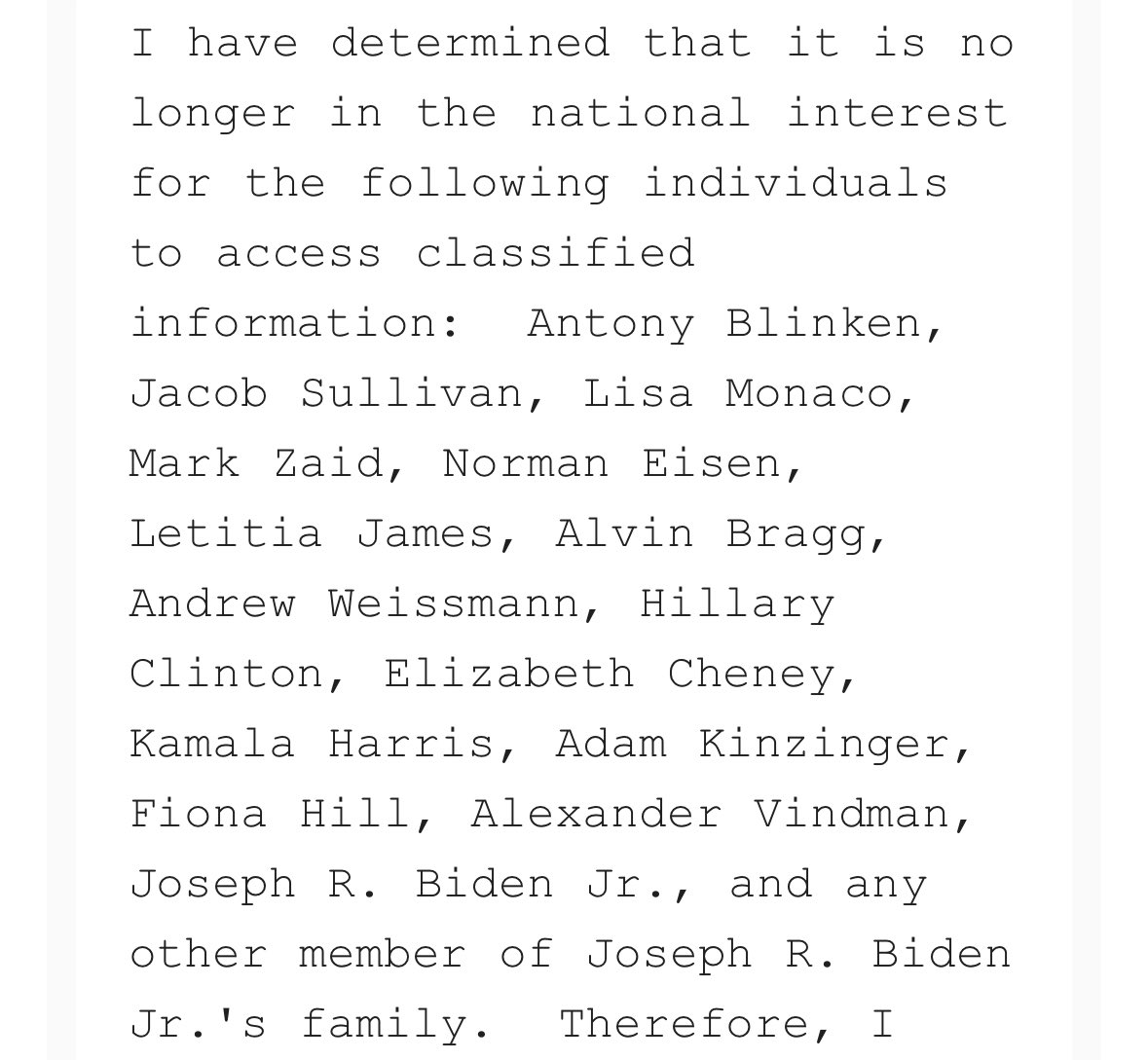 I have determined that it is no longer in the national interest for the following individuals to access classified information: Antony Blinken, Jacob Sullivan, Lisa Monaco, Mark Zaid, Norman Eisen, Letitia James, Alvin Bragg, Andrew Weissmann, Hillary Clinton, Elizabeth Cheney, Kamala Harris, Adam Kinzinger, Fiona Hill, Alexander Vindman, Joseph R. Biden Jr., and any other member of Joseph R. Biden Jr.'s family. Therefore, I